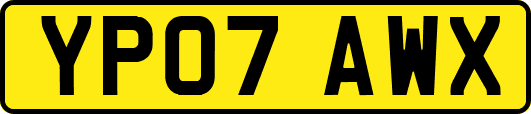 YP07 AWX